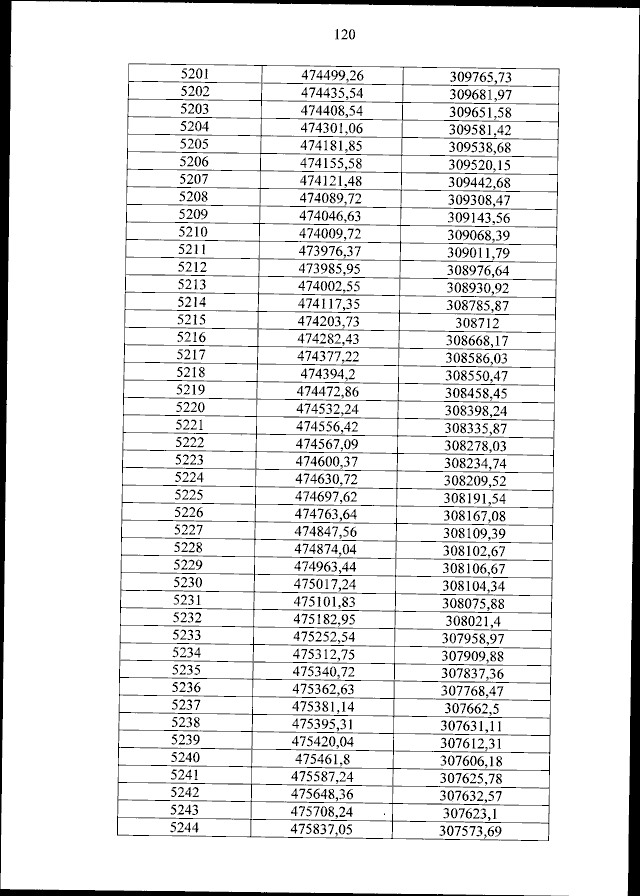 120

| 5201 | 474499,26 | 309765,73 |
|---|---|---|
| 5202 | 474435,54 | 309681,97 |
| 5203 | 474408,54 | 309651,58 |
| 5204 | 474301,06 | 309581,42 |
| 5205 | 474181,85 | 309538,68 |
| 5206 | 474155,58 | 309520,15 |
| 5207 | 474121,48 | 309442,68 |
| 5208 | 474089,72 | 309308,47 |
| 5209 | 474046,63 | 309143,56 |
| 5210 | 474009,72 | 309068,39 |
| 5211 | 473976,37 | 309011,79 |
| 5212 | 473985,95 | 308976,64 |
| 5213 | 474002,55 | 308930,92 |
| 5214 | 474117,35 | 308785,87 |
| 5215 | 474203,73 | 308712 |
| 5216 | 474282,43 | 308668,17 |
| 5217 | 474377,22 | 308586,03 |
| 5218 | 474394,2 | 308550,47 |
| 5219 | 474472,86 | 308458,45 |
| 5220 | 474532,24 | 308398,24 |
| 5221 | 474556,42 | 308335,87 |
| 5222 | 474567,09 | 308278,03 |
| 5223 | 474600,37 | 308234,74 |
| 5224 | 474630,72 | 308209,52 |
| 5225 | 474697,62 | 308191,54 |
| 5226 | 474763,64 | 308167,08 |
| 5227 | 474847,56 | 308109,39 |
| 5228 | 474874,04 | 308102,67 |
| 5229 | 474963,44 | 308106,67 |
| 5230 | 475017,24 | 308104,34 |
| 5231 | 475101,83 | 308075,88 |
| 5232 | 475182,95 | 308021,4 |
| 5233 | 475252,54 | 307958,97 |
| 5234 | 475312,75 | 307909,88 |
| 5235 | 475340,72 | 307837,36 |
| 5236 | 475362,63 | 307768,47 |
| 5237 | 475381,14 | 307662,5 |
| 5238 | 475395,31 | 307631,11 |
| 5239 | 475420,04 | 307612,31 |
| 5240 | 475461,8 | 307606,18 |
| 5241 | 475587,24 | 307625,78 |
| 5242 | 475648,36 | 307632,57 |
| 5243 | 475708,24 | 307623,1 |
| 5244 | 475837,05 | 307573,69 |